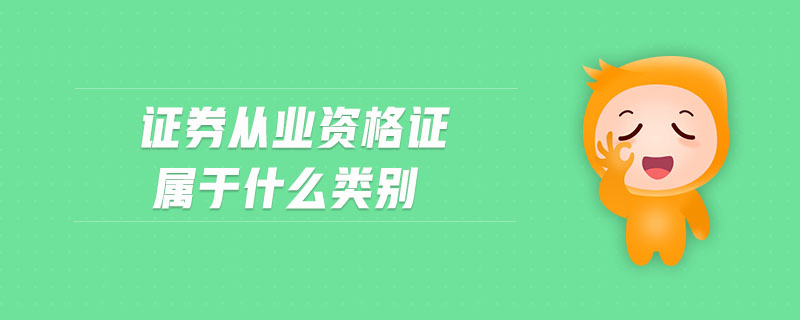 证券从业资格证
属于什么类别